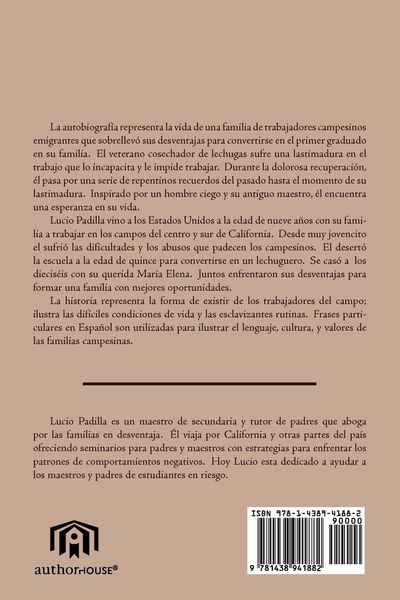 La autobiografía representa la vida de una familia de trabajadores campesinos emigrantes que sobrellevó sus desventajas para convertirse en el primer graduado en su familia. El veterano cosechador de lechugas sufre una lastimadura en el trabajo que lo incapacita y le impide trabajar. Durante la dolorosa recuperación, él pasa por una serie de repentinos recuerdos del pasado hasta el momento de su lastimadura. Inspirado por un hombre ciego y su antiguo maestro, él encuentra una esperanza en su vida.

Lucio Padilla vino a los Estados Unidos a la edad de nueve años con su familia a trabajar en los campos del centro y sur de California. Desde muy jovencito el sufrió las dificultades y los abusos que padecen los campesinos. El desertó la escuela a la edad de quince para convertirse en un lechuguero. Se casó a los dieciséis con su querida María Elena. Juntos enfrentaron sus desventajas para formar una familia con mejores oportunidades.

La historia representa la forma de existir de los trabajadores del campo; ilustra las difíciles condiciones de vida y las esclavizantes rutinas. Frases particulares en Español son utilizadas para ilustrar el lenguaje, cultura, y valores de las familias campesinas.

Lucio Padilla es un maestro de secundaria y tutor de padres que aboga por las familias en desventaja. Él viaja por California y otras partes del país ofreciendo seminarios para padres y maestros con estrategias para enfrentar los patrones de comportamientos negativos. Hoy Lucio esta dedicado a ayudar a los maestros y padres de estudiantes en riesgo.

authorHOUSE®

ISBN 978-1-4389-4188-2
90000
9 781438 941882